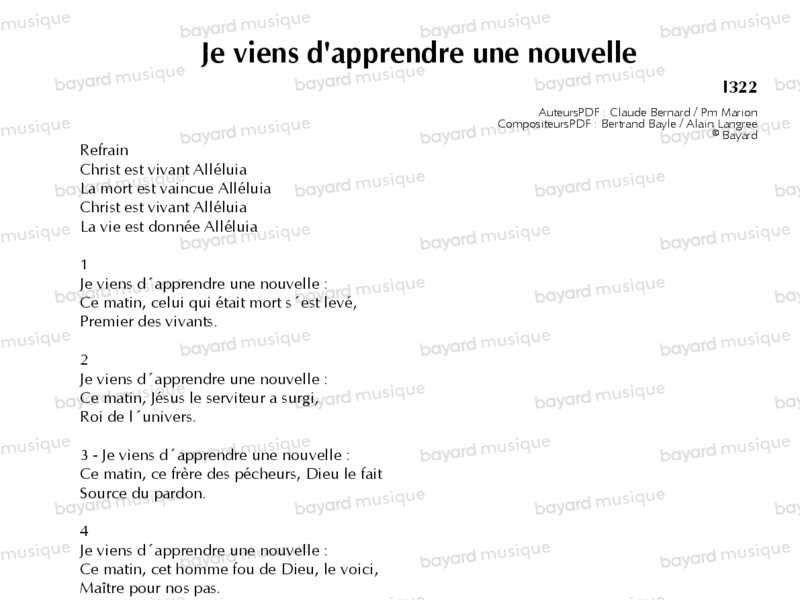 Je viens d'apprendre une nouvelle

I322

AuteursPDF : Claude Bernard / Pm Marion
CompositeursPDF : Bertrand Bayle / Alain Langree
© Bayard

Refrain
Christ est vivant Alléluia
La mort est vaincue Alléluia
Christ est vivant Alléluia
La vie est donnée Alléluia

1
Je viens d´apprendre une nouvelle :
Ce matin, celui qui était mort s´est levé,
Premier des vivants.

2
Je viens d´apprendre une nouvelle :
Ce matin, Jésus le serviteur a surgi,
Roi de l´univers.

3 - Je viens d´apprendre une nouvelle :
Ce matin, ce frère des pécheurs, Dieu le fait
Source du pardon.

4
Je viens d´apprendre une nouvelle :
Ce matin, cet homme fou de Dieu, le voici,
Maître pour nos pas.

bayard musique